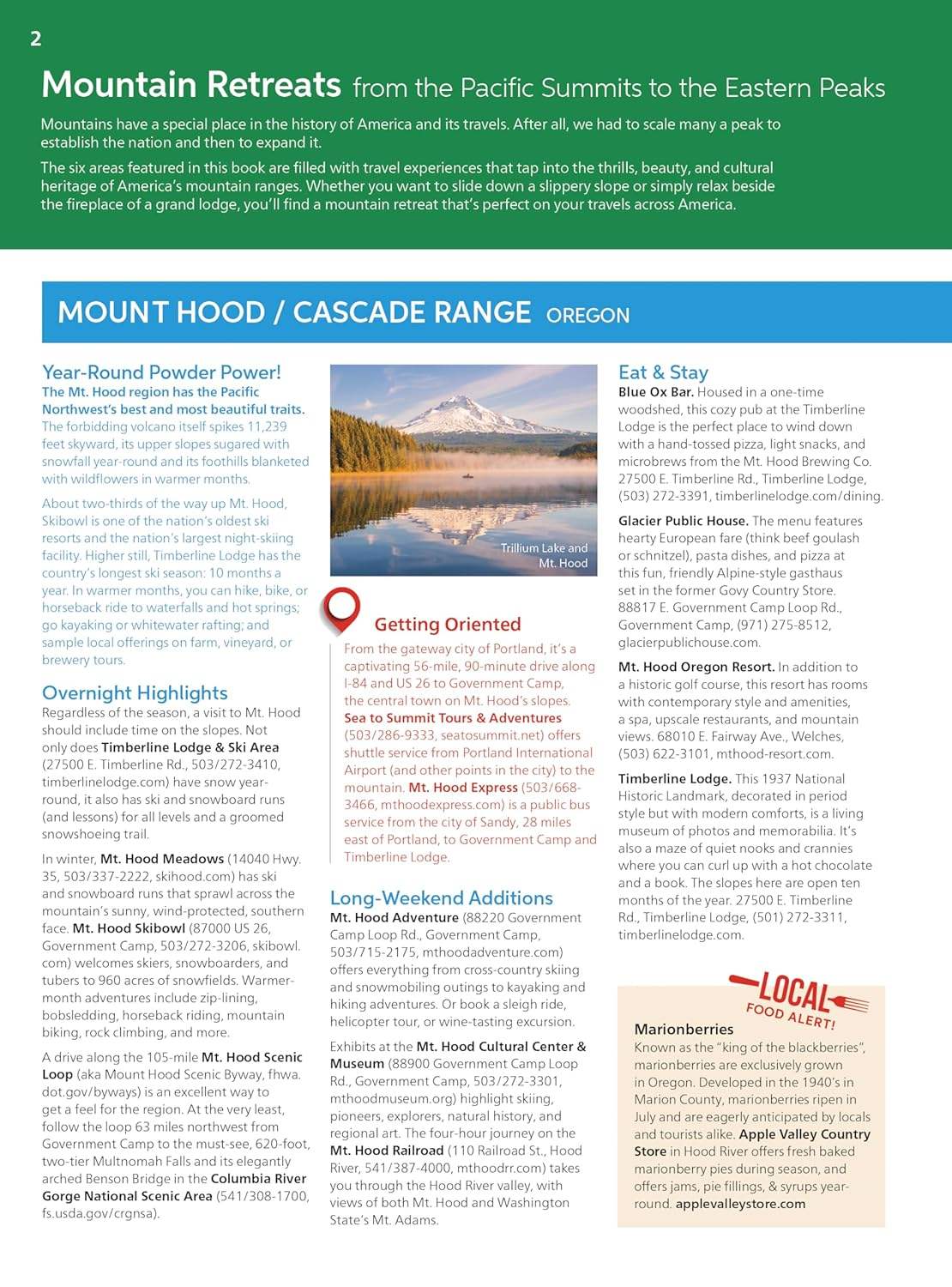 2

Mountain Retreats from the Pacific Summits to the Eastern Peaks

Mountains have a special place in the history of America and its travels. After all, we had to scale many a peak to establish the nation and then to expand it.

The six areas featured in this book are filled with travel experiences that tap into the thrills, beauty, and cultural heritage of America's mountain ranges. Whether you want to slide down a slippery slope or simply relax beside the fireplace of a grand lodge, you'll find a mountain retreat that's perfect on your travels across America.

MOUNT HOOD / CASCADE RANGE OREGON

Year-Round Powder Power!
The Mt. Hood region has the Pacific Northwest's best and most beautiful traits. The forbidding volcano itself spikes 11,239 feet skyward, its upper slopes sugared with snowfall year-round and its foothills blanketed with wildflowers in warmer months.

About two-thirds of the way up Mt. Hood, Skibowl is one of the nation's oldest ski resorts and the nation's largest night-skiing facility. Higher still, Timberline Lodge has the country's longest ski season: 10 months a year. In warmer months, you can hike, bike, or horseback ride to waterfalls and hot springs; go kayaking or whitewater rafting; and sample local offerings on farm, vineyard, or brewery tours.

Overnight Highlights
Regardless of the season, a visit to Mt. Hood should include time on the slopes. Not only does Timberline Lodge & Ski Area (27500 E. Timberline Rd., 503/272-3410, timberlinelodge.com) have snow year-round, it also has ski and snowboard runs (and lessons) for all levels and a groomed snowshoeing trail.

In winter, Mt. Hood Meadows (14040 Hwy. 35, 503/337-2222, skihood.com) has ski and snowboard runs that sprawl across the mountain's sunny, wind-protected, southern face. Mt. Hood Skibowl (87000 US 26, Government Camp, 503/272-3206, skibowl.com) welcomes skiers, snowboarders, and tubers to 960 acres of snowfields. Warmer-month adventures include zip-lining, bobsledding, horseback riding, mountain biking, rock climbing, and more.

A drive along the 105-mile Mt. Hood Scenic Loop (aka Mount Hood Scenic Byway, fhwa.dot.gov/byways) is an excellent way to get a feel for the region. At the very least, follow the loop 63 miles northwest from Government Camp to the must-see, 620-foot, two-tier Multnomah Falls and its elegantly arched Benson Bridge in the Columbia River Gorge National Scenic Area (541/308-1700, fs.usda.gov/crgnsa).

Trillium Lake and Mt. Hood

Getting Oriented
From the gateway city of Portland, it's a captivating 56-mile, 90-minute drive along I-84 and US 26 to Government Camp, the central town on Mt. Hood's slopes. Sea to Summit Tours & Adventures (503/286-9333, seatosummit.net) offers shuttle service from Portland International Airport (and other points in the city) to the mountain. Mt. Hood Express (503/668-3466, mthoodexpress.com) is a public bus service from the city of Sandy, 28 miles east of Portland, to Government Camp and Timberline Lodge.

Long-Weekend Additions
Mt. Hood Adventure (88220 Government Camp Loop Rd., Government Camp, 503/715-2175, mthoodadventure.com) offers everything from cross-country skiing and snowmobiling outings to kayaking and hiking adventures. Or book a sleigh ride, helicopter tour, or wine-tasting excursion.

Exhibits at the Mt. Hood Cultural Center & Museum (88900 Government Camp Loop Rd., Government Camp, 503/272-3301, mthoodmuseum.org) highlight skiing, pioneers, explorers, natural history, and regional art. The four-hour journey on the Mt. Hood Railroad (110 Railroad St., Hood River, 541/387-4000, mthoodrr.com) takes you through the Hood River valley, with views of both Mt. Hood and Washington State's Mt. Adams.

Eat & Stay
Blue Ox Bar. Housed in a one-time woodshed, this cozy pub at the Timberline Lodge is the perfect place to wind down with a hand-tossed pizza, light snacks, and microbrews from the Mt. Hood Brewing Co. 27500 E. Timberline Rd., Timberline Lodge, (503) 272-3391, timberlinelodge.com/dining.

Glacier Public House. The menu features hearty European fare (think beef goulash or schnitzel), pasta dishes, and pizza at this fun, friendly Alpine-style gasthaus set in the former Govy Country Store. 88817 E. Government Camp Loop Rd., Government Camp, (971) 275-8512, glacierpublichouse.com.

Mt. Hood Oregon Resort. In addition to a historic golf course, this resort has rooms with contemporary style and amenities, a spa, upscale restaurants, and mountain views. 68010 E. Fairway Ave., Welches, (503) 622-3101, mthood-resort.com.

Timberline Lodge. This 1937 National Historic Landmark, decorated in period style but with modern comforts, is a living museum of photos and memorabilia. It's also a maze of quiet nooks and crannies where you can curl up with a hot chocolate and a book. The slopes here are open ten months of the year. 27500 E. Timberline Rd., Timberline Lodge, (501) 272-3311, timberlinelodge.com.

LOCAL FOOD ALERT!
Marionberries
Known as the "king of the blackberries", marionberries are exclusively grown in Oregon. Developed in the 1940's in Marion County, marionberries ripen in July and are eagerly anticipated by locals and tourists alike. Apple Valley Country Store in Hood River offers fresh baked marionberry pies during season, and offers jams, pie fillings, & syrups year-round. applevalleystore.com